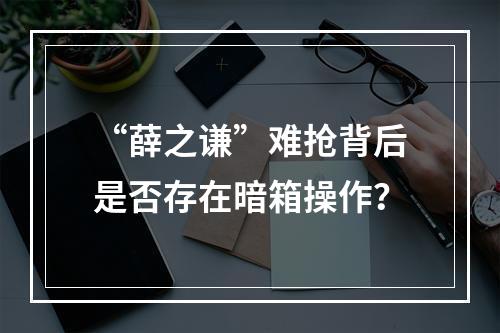 “薛之谦”难抢背后
是否存在暗箱操作?